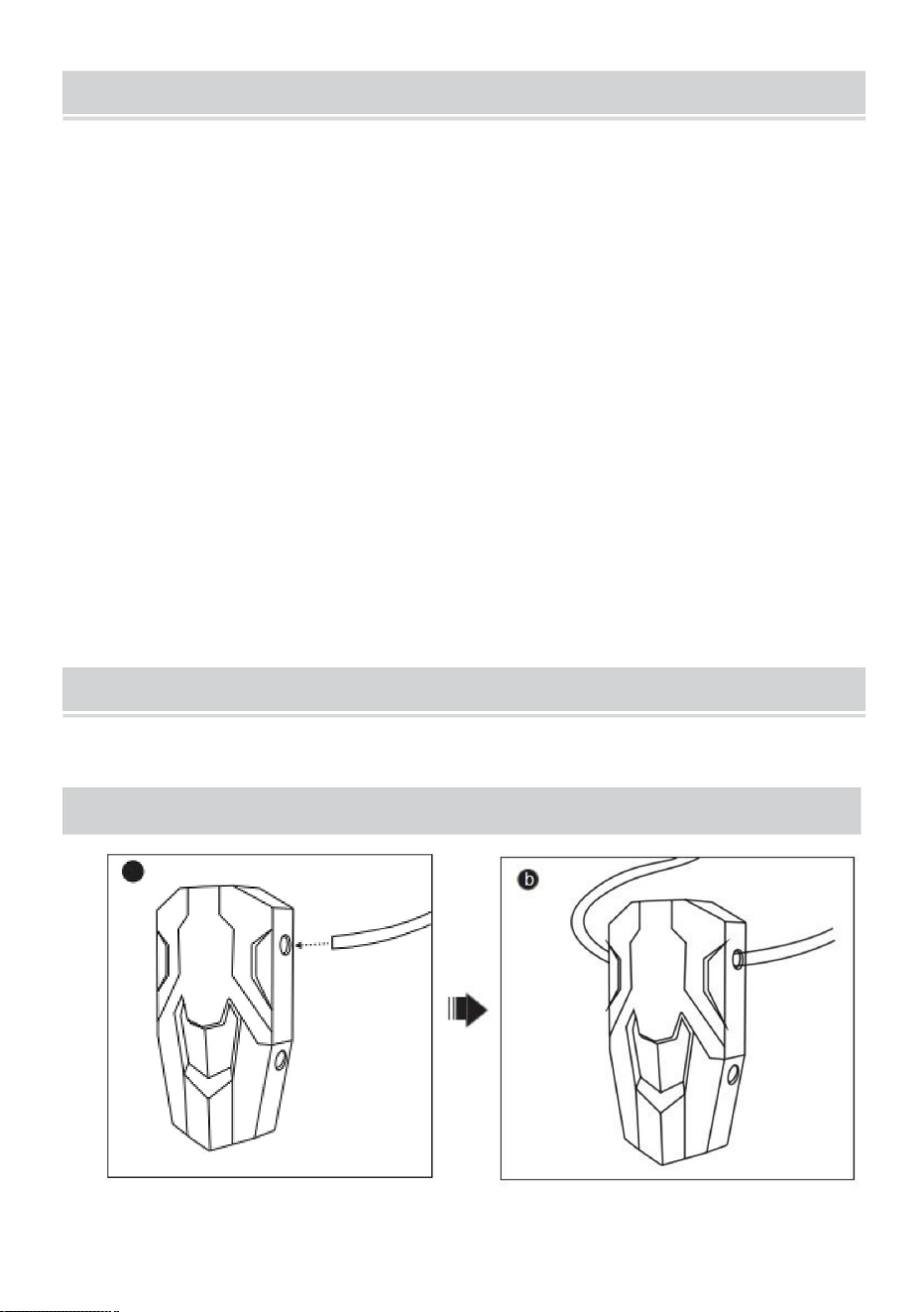 b